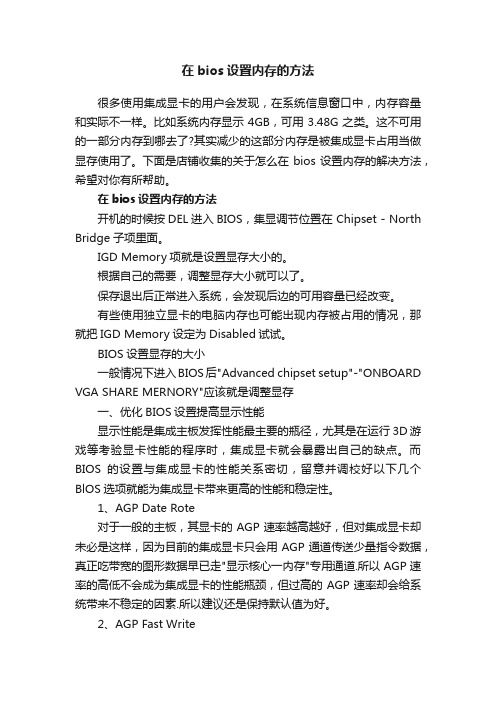 在 bios 设置内存的方法

很多使用集成显卡的用户会发现，在系统信息窗口中，内存容量和实际不一样。比如系统内存显示 4GB，可用 3.48G 之类。这不可用的一部分内存到哪去了?其实减少的这部分内存是被集成显卡占用当做显存使用了。下面是店铺收集的关于怎么在 bios 设置内存的解决方法，希望对你有所帮助。

在 bios 设置内存的方法

开机的时候按 DEL 进入 BIOS，集显调节位置在 Chipset - North Bridge 子项里面。

IGD Memory 项就是设置显存大小的。

根据自己的需要，调整显存大小就可以了。

保存退出后正常进入系统，会发现后边的可用容量已经改变。

有些使用独立显卡的电脑内存也可能出现内存被占用的情况，那就把 IGD Memory 设定为 Disabled 试试。

BIOS 设置显存的大小

一般情况下进入 BIOS 后"Advanced chipset setup"-"ONBOARD VGA SHARE MERNORY"应该就是调整显存

一、优化 BIOS 设置提高显示性能

显示性能是集成主板发挥性能最主要的瓶径，尤其是在运行 3D 游戏等考验显卡性能的程序时，集成显卡就会暴露出自己的缺点。而 BIOS 的设置与集成显卡的性能关系密切，留意并调校好以下几个 BlOS 选项就能为集成显卡带来更高的性能和稳定性。

1、AGP Date Rote

对于一般的主板，其显卡的 AGP 速率越高越好，但对集成显卡却未必是这样，因为目前的集成显卡只会用 AGP 通道传送少量指令数据，真正吃带宽的图形数据早已走"显示核心一内存"专用通道.所以 AGP 速率的高低不会成为集成显卡的性能瓶颈，但过高的 AGP 速率却会给系统带来不稳定的因素.所以建议还是保持默认值为好。

2、AGP Fast Write